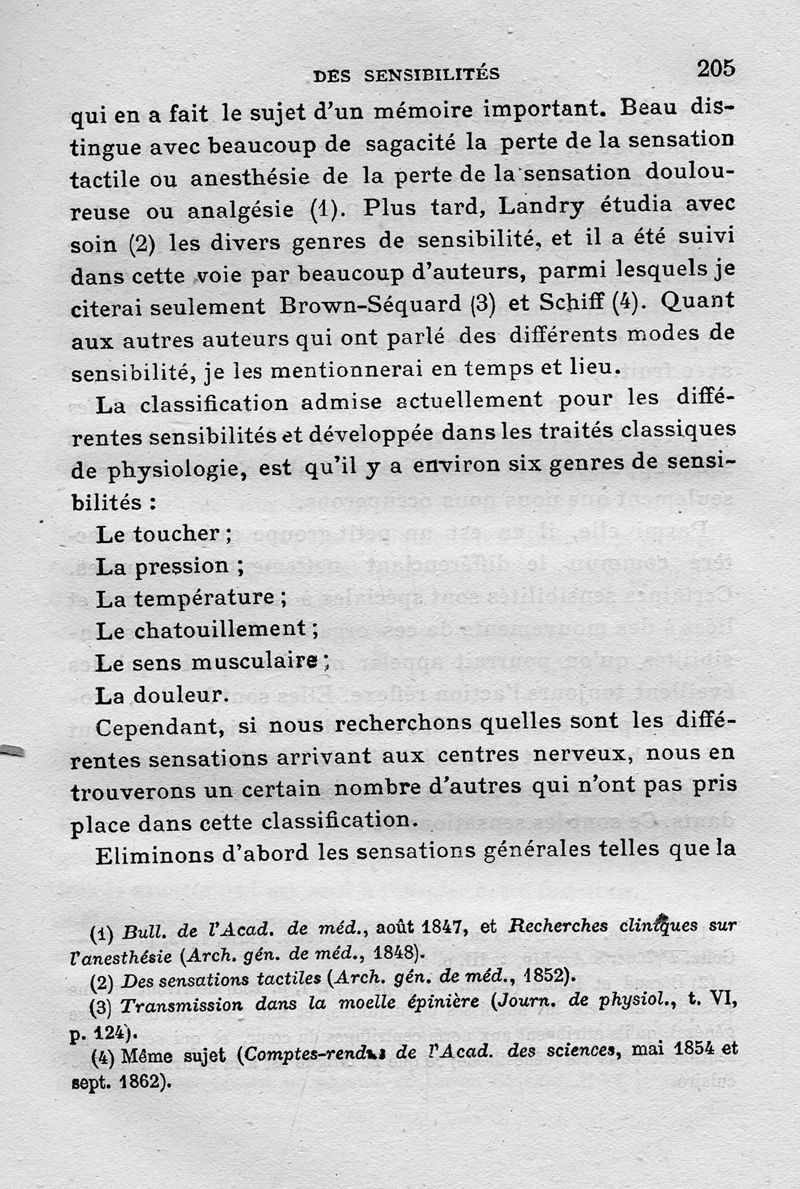 DES SENSIBILITÉS 205

qui en a fait le sujet d'un mémoire important. Beau distingue avec beaucoup de sagacité la perte de la sensation tactile ou anesthésie de la perte de la sensation douloureuse ou analgésie (1). Plus tard, Landry étudia avec soin (2) les divers genres de sensibilité, et il a été suivi dans cette voie par beaucoup d'auteurs, parmi lesquels je citerai seulement Brown-Séquard (3) et Schiff (4). Quant aux autres auteurs qui ont parlé des différents modes de sensibilité, je les mentionnerai en temps et lieu.

La classification admise actuellement pour les différentes sensibilités et développée dans les traités classiques de physiologie, est qu'il y a environ six genres de sensibilités :

Le toucher ;
La pression ;
La température ;
Le chatouillement ;
Le sens musculaire ;
La douleur.

Cependant, si nous recherchons quelles sont les différentes sensations arrivant aux centres nerveux, nous en trouverons un certain nombre d'autres qui n'ont pas pris place dans cette classification.

Eliminons d'abord les sensations générales telles que la

(1) Bull. de l'Acad. de méd., août 1847, et Recherches cliniques sur l'anesthésie (Arch. gén. de méd., 1848).
(2) Des sensations tactiles (Arch. gén. de méd., 1852).
(3) Transmission dans la moelle épinière (Journ. de physiol., t. VI, p. 124).
(4) Même sujet (Comptes-rendus de l'Acad. des sciences, mai 1854 et sept. 1862).